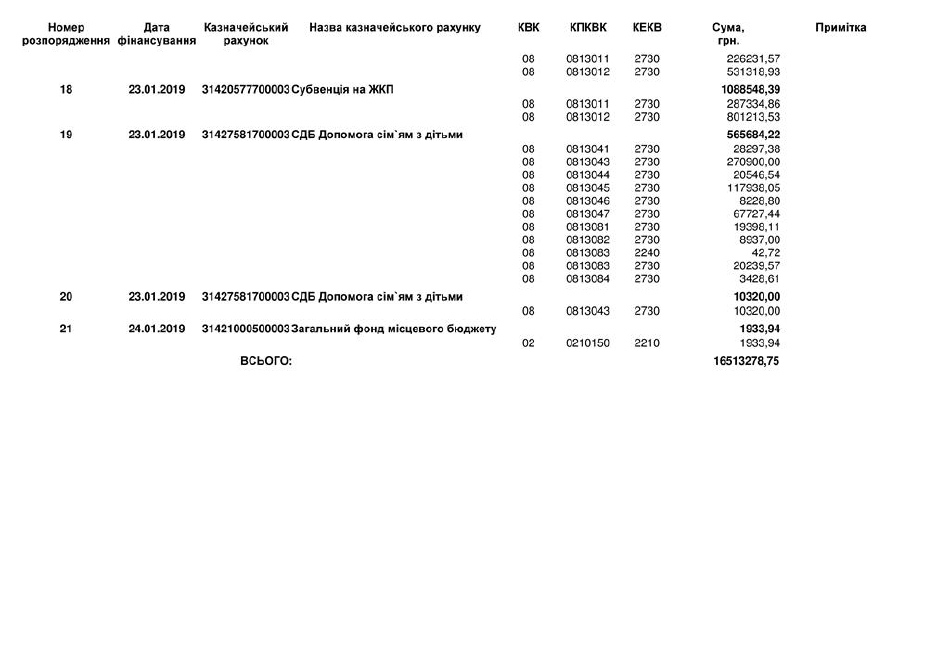 | Номер розпорядження | Дата фінансування | Казначейський рахунок | Назва казначейського рахунку | КВК | КПКВК | КЕКВ | Сума, грн. | Примітка |
|---|---|---|---|---|---|---|---|---|
| | | | | 08 | 0813011 | 2730 | 226231,57 | |
| | | | | 08 | 0813012 | 2730 | 531318,93 | |
| 18 | 23.01.2019 | 31420577700003 | Субвенція на ЖКП | | | | 1088548,39 | |
| | | | | 08 | 0813011 | 2730 | 287334,86 | |
| | | | | 08 | 0813012 | 2730 | 801213,53 | |
| 19 | 23.01.2019 | 31427581700003 | СДБ Допомога сім`ям з дітьми | | | | 565684,22 | |
| | | | | 08 | 0813041 | 2730 | 28297,38 | |
| | | | | 08 | 0813043 | 2730 | 270900,00 | |
| | | | | 08 | 0813044 | 2730 | 20546,54 | |
| | | | | 08 | 0813045 | 2730 | 117938,05 | |
| | | | | 08 | 0813046 | 2730 | 8228,80 | |
| | | | | 08 | 0813047 | 2730 | 67727,44 | |
| | | | | 08 | 0813081 | 2730 | 19398,11 | |
| | | | | 08 | 0813082 | 2730 | 8937,00 | |
| | | | | 08 | 0813083 | 2240 | 42,72 | |
| | | | | 08 | 0813083 | 2730 | 20239,57 | |
| | | | | 08 | 0813084 | 2730 | 3428,61 | |
| 20 | 23.01.2019 | 31427581700003 | СДБ Допомога сім`ям з дітьми | | | | 10320,00 | |
| | | | | 08 | 0813043 | 2730 | 10320,00 | |
| 21 | 24.01.2019 | 31421000500003 | Загальний фонд місцевого бюджету | | | | 1933,94 | |
| | | | | 02 | 0210150 | 2210 | 1933,94 | |
| | | ВСЬОГО: | | | | | 16513278,75 | |